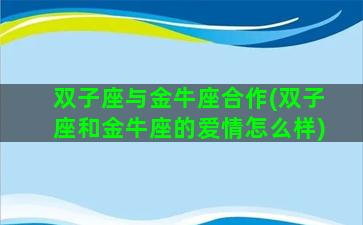 双子座与金牛座合作(双子座和金牛座的爱情怎么样)